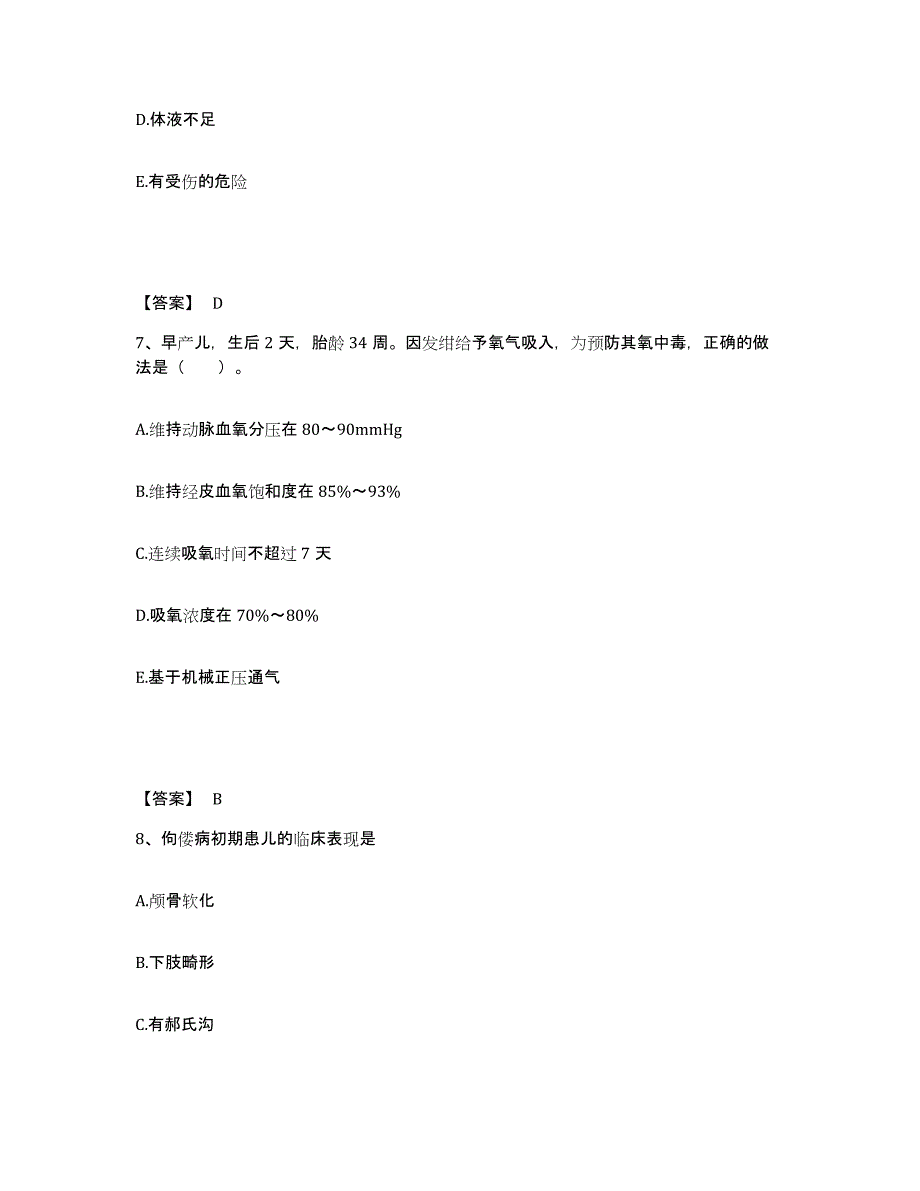 D.体液不足

E.有受伤的危险

【答案】 D

7、早产儿，生后 2 天，胎龄 34 周。因发绀给予氧气吸入，为预防其氧中毒，正确的做法是（　　）。

A.维持动脉血氧分压在 80～90mmHg

B.维持经皮血氧饱和度在 85%～93%

C.连续吸氧时间不超过 7 天

D.吸氧浓度在 70%～80%

E.基于机械正压通气

【答案】 B

8、佝偻病初期患儿的临床表现是

A.颅骨软化

B.下肢畸形

C.有郝氏沟